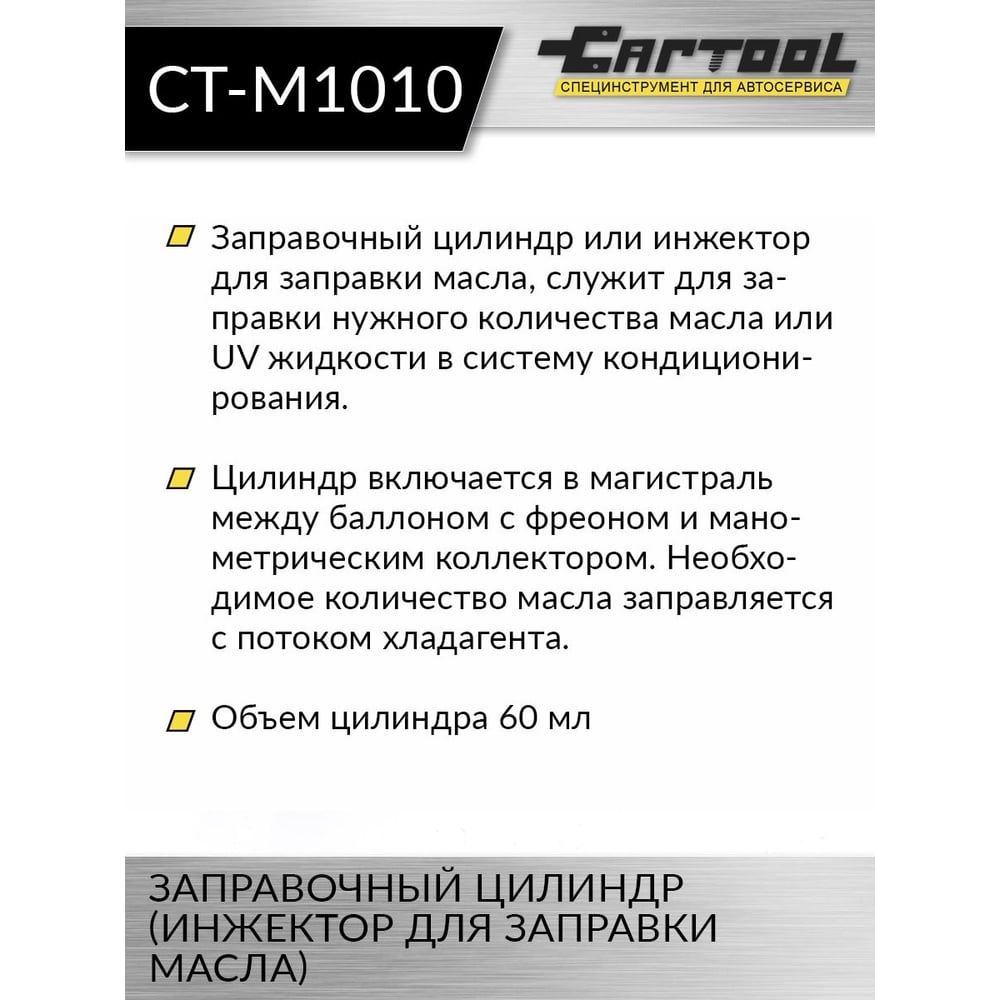 CT-M1010

CARTOOL
СПЕЦИНСТРУМЕНТ ДЛЯ АВТОСЕРВИСА

Заправочный цилиндр или инжектор для заправки масла, служит для заправки нужного количества масла или UV жидкости в систему кондиционирования.

Цилиндр включается в магистраль между баллоном с фреоном и манометрическим коллектором. Необходимое количество масла заправляется с потоком хладагента.

Объем цилиндра 60 мл

ЗАПРАВОЧНЫЙ ЦИЛИНДР (ИНЖЕКТОР ДЛЯ ЗАПРАВКИ МАСЛА)